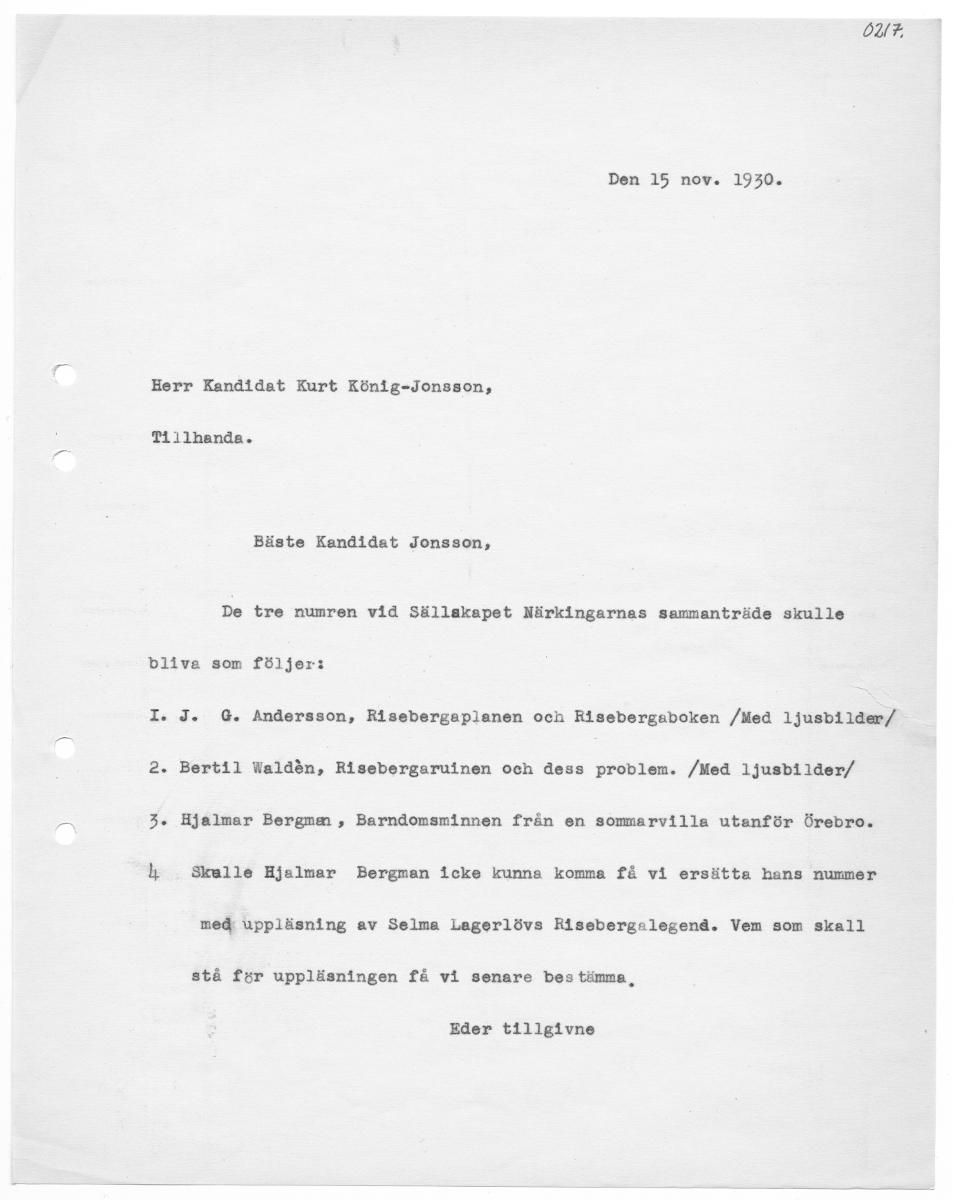 0217.

Den 15 nov. 1930.

Herr Kandidat Kurt König-Jonsson,

Tillhanda.

Bäste Kandidat Jonsson,

De tre numren vid Sällskapet Närkingarnas sammanträde skulle bliva som följer:

I. J. G. Andersson, Risebergaplanen och Risebergaboken /Med ljusbilder/

2. Bertil Waldèn, Risebergaruinen och dess problem. /Med ljusbilder/

3. Hjalmar Bergman, Barndomsminnen från en sommarvilla utanför Örebro.

4 Skulle Hjalmar Bergman icke kunna komma få vi ersätta hans nummer med uppläsning av Selma Lagerlövs Risebergalegend. Vem som skall stå för uppläsningen få vi senare bestämma.

Eder tillgivne